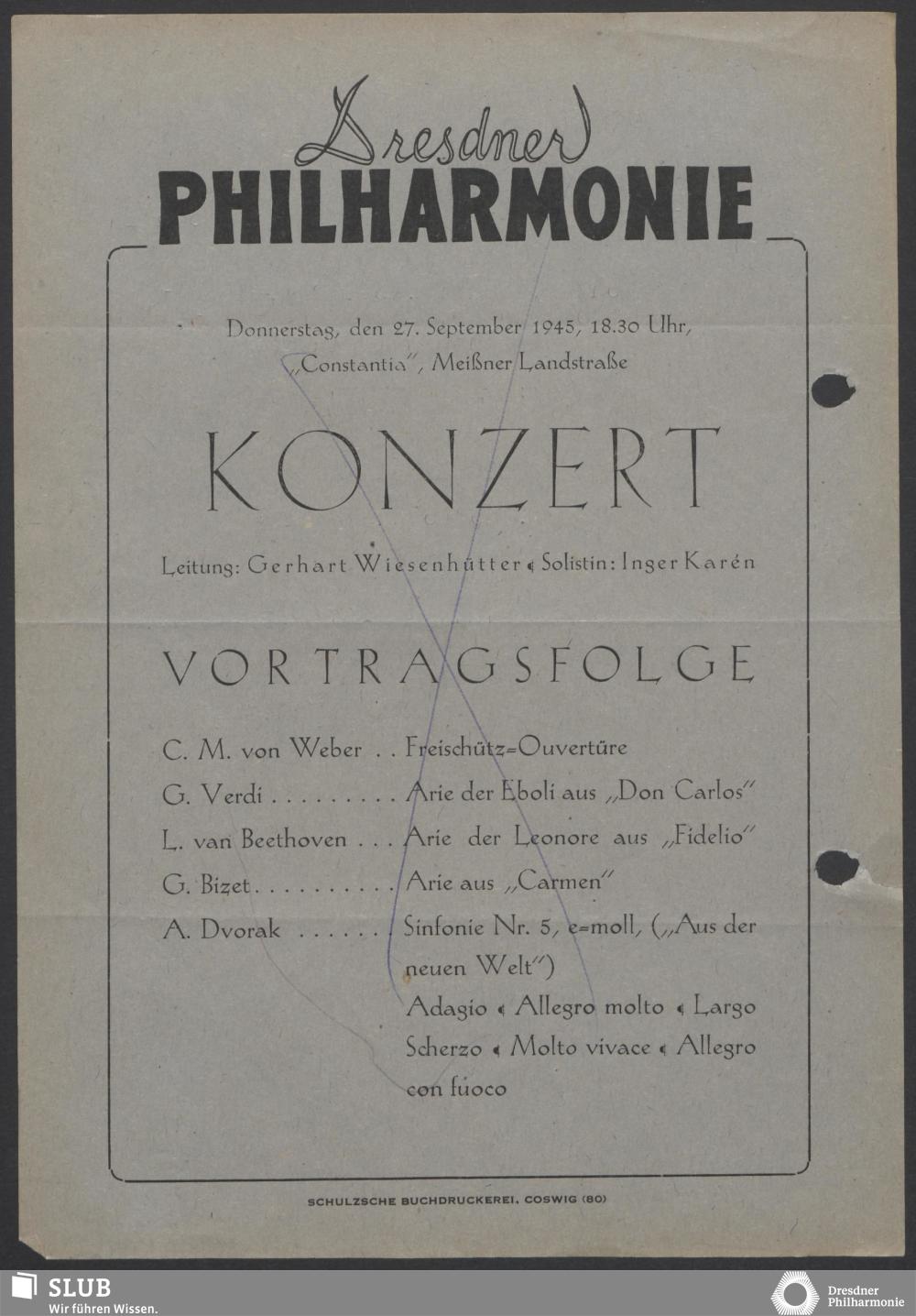 Dresdner
PHILHARMONIE

Donnerstag, den 27. September 1945, 18.30 Uhr, „Constantia", Meißner Landstraße

KONZERT

Leitung: Gerhart Wiesenhütter • Solistin: Inger Karén

VORTRAGSFOLGE

C. M. von Weber . . Freischütz=Ouvertüre
G. Verdi . . . . . . . . . Arie der Eboli aus „Don Carlos"
L. van Beethoven . . . Arie der Leonore aus „Fidelio"
G. Bizet . . . . . . . . . . Arie aus „Carmen"
A. Dvorak . . . . . . Sinfonie Nr. 5, e=moll, („Aus der neuen Welt")
Adagio • Allegro molto • Largo
Scherzo • Molto vivace • Allegro con fuoco

SCHULZSCHE BUCHDRUCKEREI, COSWIG (80)

SLUB
Wir führen Wissen.

Dresdner
Philharmonie